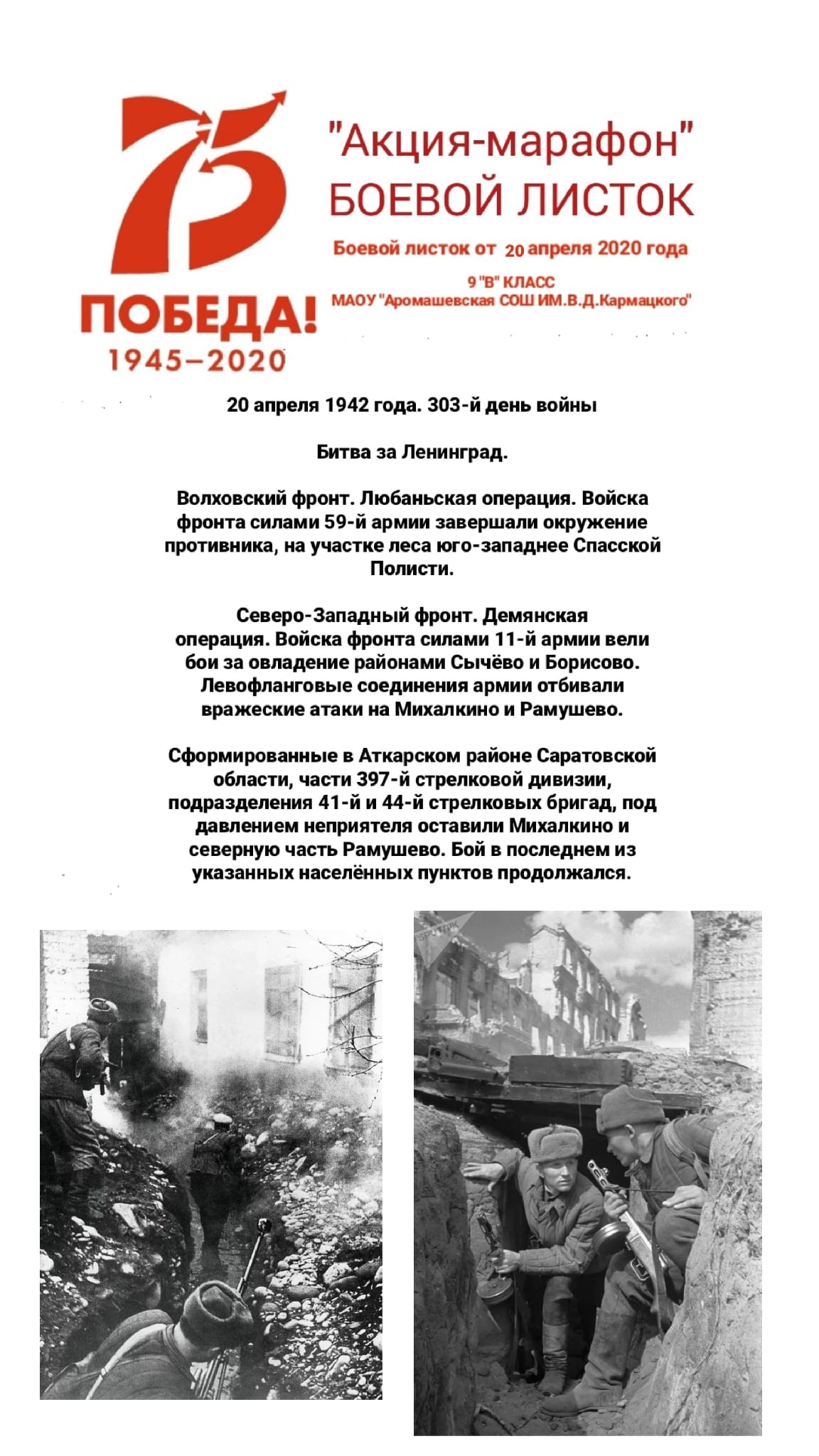 75
ПОБЕДА!
1945–2020

"Акция-марафон"
БОЕВОЙ ЛИСТОК

Боевой листок от 20 апреля 2020 года

9 "В" КЛАСС
МАОУ "Аромашевская СОШ ИМ.В.Д.Кармацкого"

20 апреля 1942 года. 303-й день войны

Битва за Ленинград.

Волховский фронт. Любаньская операция. Войска фронта силами 59-й армии завершали окружение противника, на участке леса юго-западнее Спасской Полисти.

Северо-Западный фронт. Демянская операция. Войска фронта силами 11-й армии вели бои за овладение районами Сычёво и Борисово. Левофланговые соединения армии отбивали вражеские атаки на Михалкино и Рамушево.

Сформированные в Аткарском районе Саратовской области, части 397-й стрелковой дивизии, подразделения 41-й и 44-й стрелковых бригад, под давлением неприятеля оставили Михалкино и северную часть Рамушево. Бой в последнем из указанных населённых пунктов продолжался.

SPUTNIK